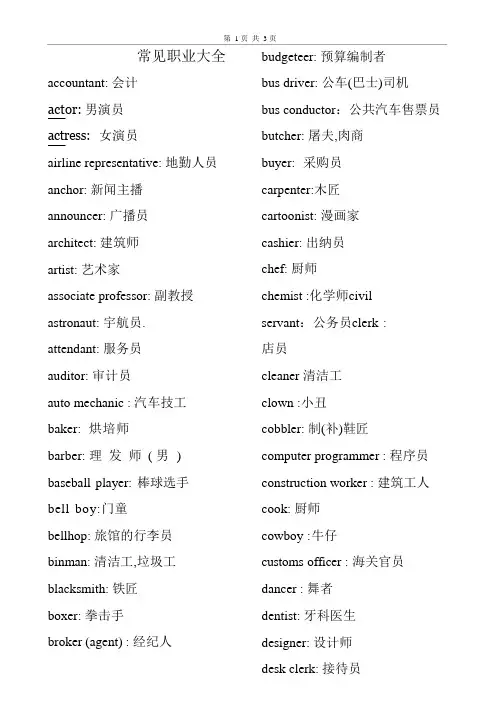 第 1 页 共 3 页

常见职业大全

accountant: 会计

actor: 男演员

actress: 女演员

airline representative: 地勤人员

anchor: 新闻主播

announcer: 广播员

architect: 建筑师

artist: 艺术家

associate professor: 副教授

astronaut: 宇航员.

attendant: 服务员

auditor: 审计员

auto mechanic : 汽车技工

baker: 烘培师

barber: 理 发 师 ( 男 )

baseball player: 棒球选手

bell boy:门童

bellhop: 旅馆的行李员

binman: 清洁工,垃圾工

blacksmith: 铁匠

boxer: 拳击手

broker (agent) : 经纪人

budgeteer: 预算编制者

bus driver: 公车(巴士)司机

bus conductor：公共汽车售票员

butcher: 屠夫,肉商

buyer: 采购员

carpenter:木匠

cartoonist: 漫画家

cashier: 出纳员

chef: 厨师

chemist :化学师civil

servant：公务员clerk :

店员

cleaner 清洁工

clown :小丑

cobbler: 制(补)鞋匠

computer programmer : 程序员

construction worker : 建筑工人

cook: 厨师

cowboy :牛仔

customs officer : 海关官员

dancer : 舞者

dentist: 牙科医生

designer: 设计师

desk clerk: 接待员